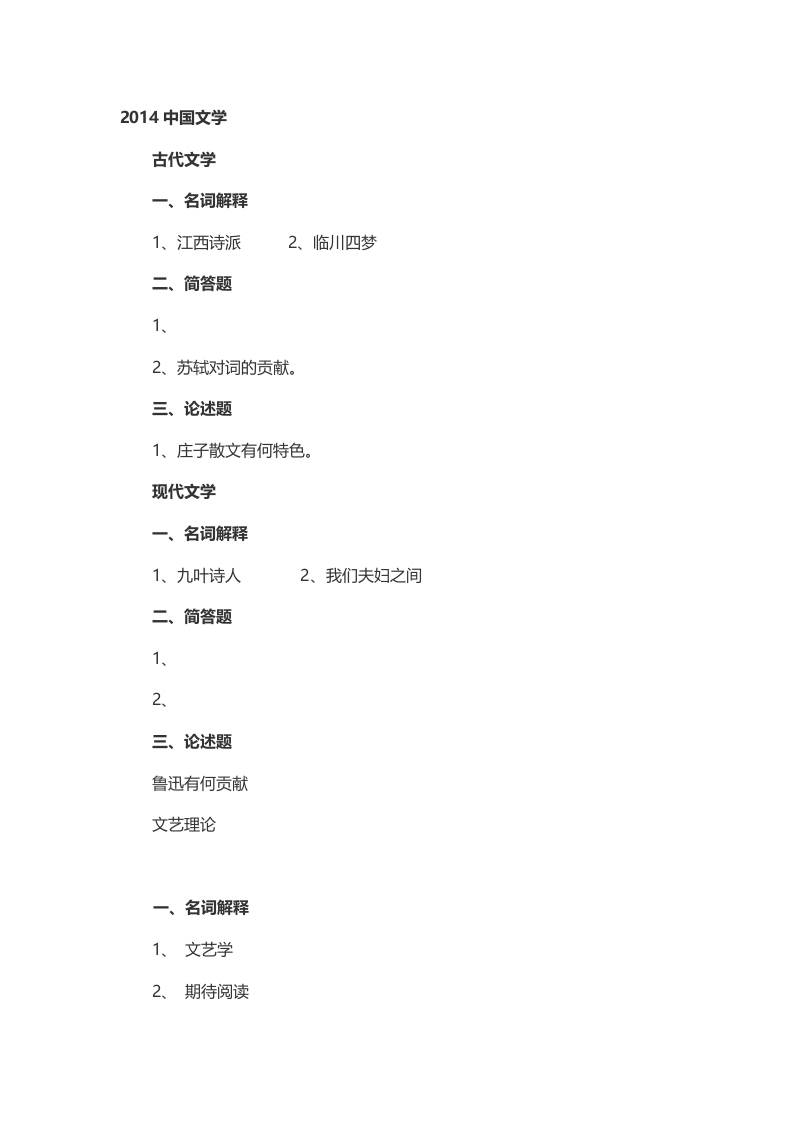 2014 中国文学

古代文学

一、名词解释

1、江西诗派　　2、临川四梦

二、简答题

1、

2、苏轼对词的贡献。

三、论述题

1、庄子散文有何特色。

现代文学

一、名词解释

1、九叶诗人　　2、我们夫妇之间

二、简答题

1、

2、

三、论述题

鲁迅有何贡献

文艺理论

一、名词解释

1、 文艺学

2、 期待阅读